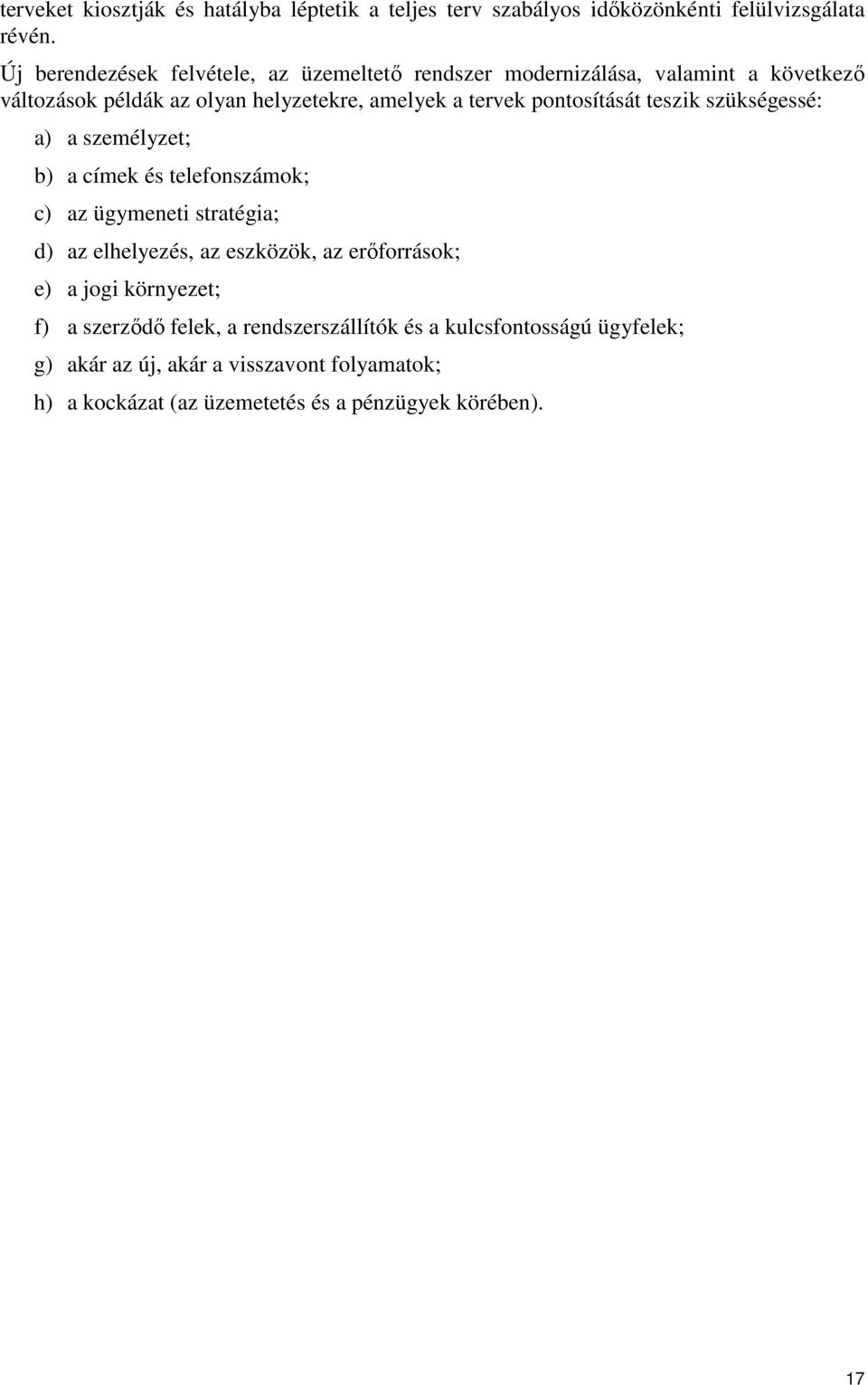 terveket kiosztják és hatályba léptetik a teljes terv szabályos időközönkénti felülvizsgálata révén.

Új berendezések felvétele, az üzemeltető rendszer modernizálása, valamint a következő változások példák az olyan helyzetekre, amelyek a tervek pontosítását teszik szükségessé:

a) a személyzet;

b) a címek és telefonszámok;

c) az ügymeneti stratégia;

d) az elhelyezés, az eszközök, az erőforrások;

e) a jogi környezet;

f) a szerződő felek, a rendszerszállítók és a kulcsfontosságú ügyfelek;

g) akár az új, akár a visszavont folyamatok;

h) a kockázat (az üzemetetés és a pénzügyek körében).

17